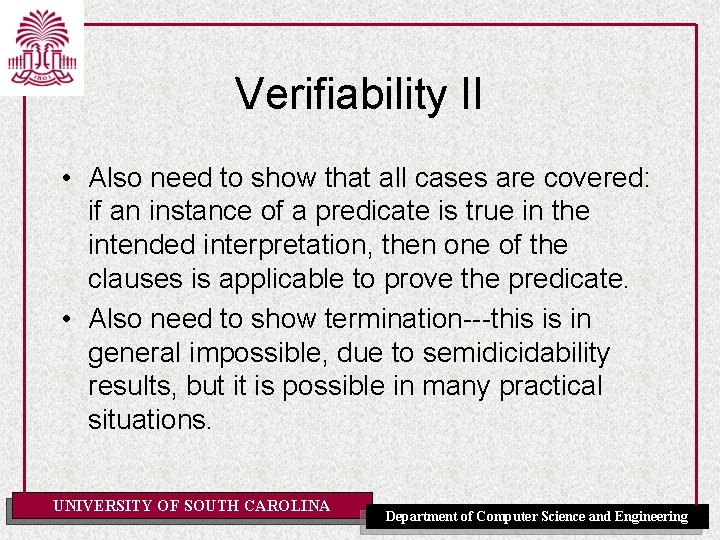 1801

Verifiability II

• Also need to show that all cases are covered: if an instance of a predicate is true in the intended interpretation, then one of the clauses is applicable to prove the predicate.

• Also need to show termination---this is in general impossible, due to semidicidability results, but it is possible in many practical situations.

UNIVERSITY OF SOUTH CAROLINA

Department of Computer Science and Engineering